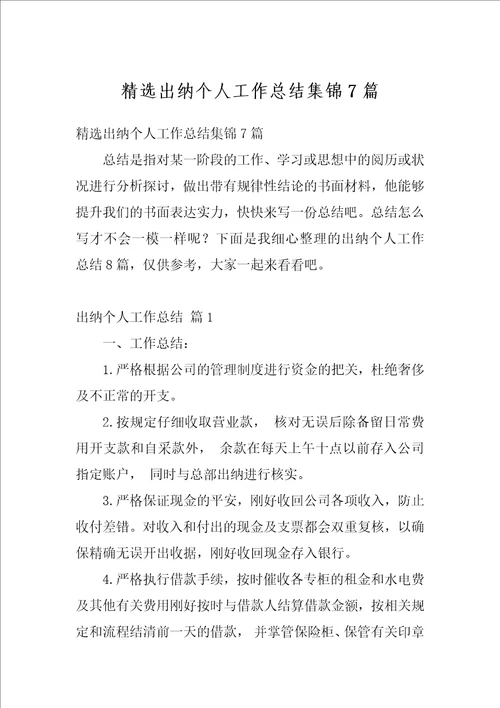 精选出纳个人工作总结集锦7篇

精选出纳个人工作总结集锦7篇

总结是指对某一阶段的工作、学习或思想中的阅历或状况进行分析探讨，做出带有规律性结论的书面材料，他能够提升我们的书面表达实力，快快来写一份总结吧。总结怎么写才不会一模一样呢？下面是我细心整理的出纳个人工作总结8篇，仅供参考，大家一起来看看吧。

出纳个人工作总结 篇1

一、工作总结：

1.严格根据公司的管理制度进行资金的把关，杜绝奢侈及不正常的开支。

2.按规定仔细收取营业款， 核对无误后除备留日常费用开支款和自采款外， 余款在每天上午十点以前存入公司指定账户， 同时与总部出纳进行核实。

3.严格保证现金的平安，刚好收回公司各项收入，防止收付差错。对收入和付出的现金及支票都会双重复核，以确保精确无误开出收据，刚好收回现金存入银行。

4.严格执行借款手续，按时催收各专柜的租金和水电费及其他有关费用刚好按时与借款人结算借款金额，按相关规定和流程结清前一天的借款， 并掌管保险柜、保管有关印章